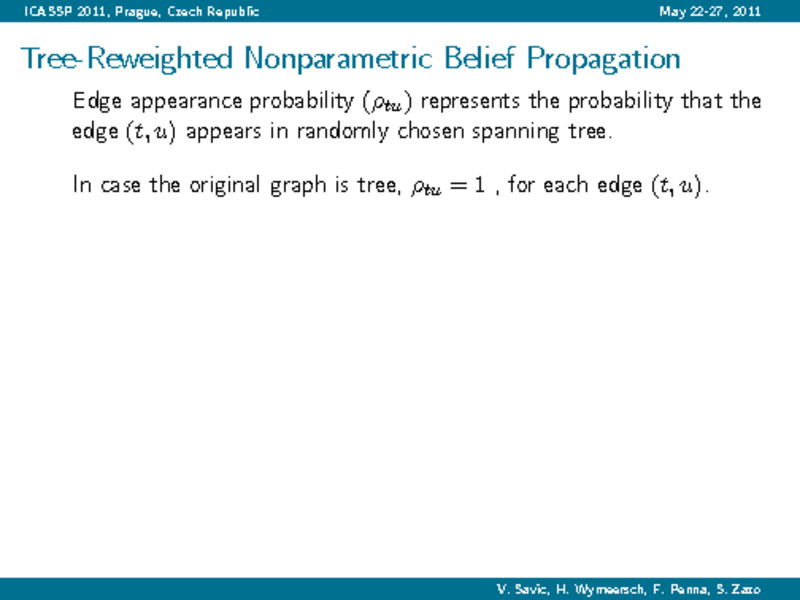 ICASSP 2011, Prague, Czech Republic

May 22-27, 2011

Tree-Reweighted Nonparametric Belief Propagation

Edge appearance probability ($\rho_{tu}$) represents the probability that the edge $(t, u)$ appears in randomly chosen spanning tree.

In case the original graph is tree, $\rho_{tu} = 1$ , for each edge $(t, u)$.

V. Savic, H. Wymeersch, F. Penna, S. Zazo